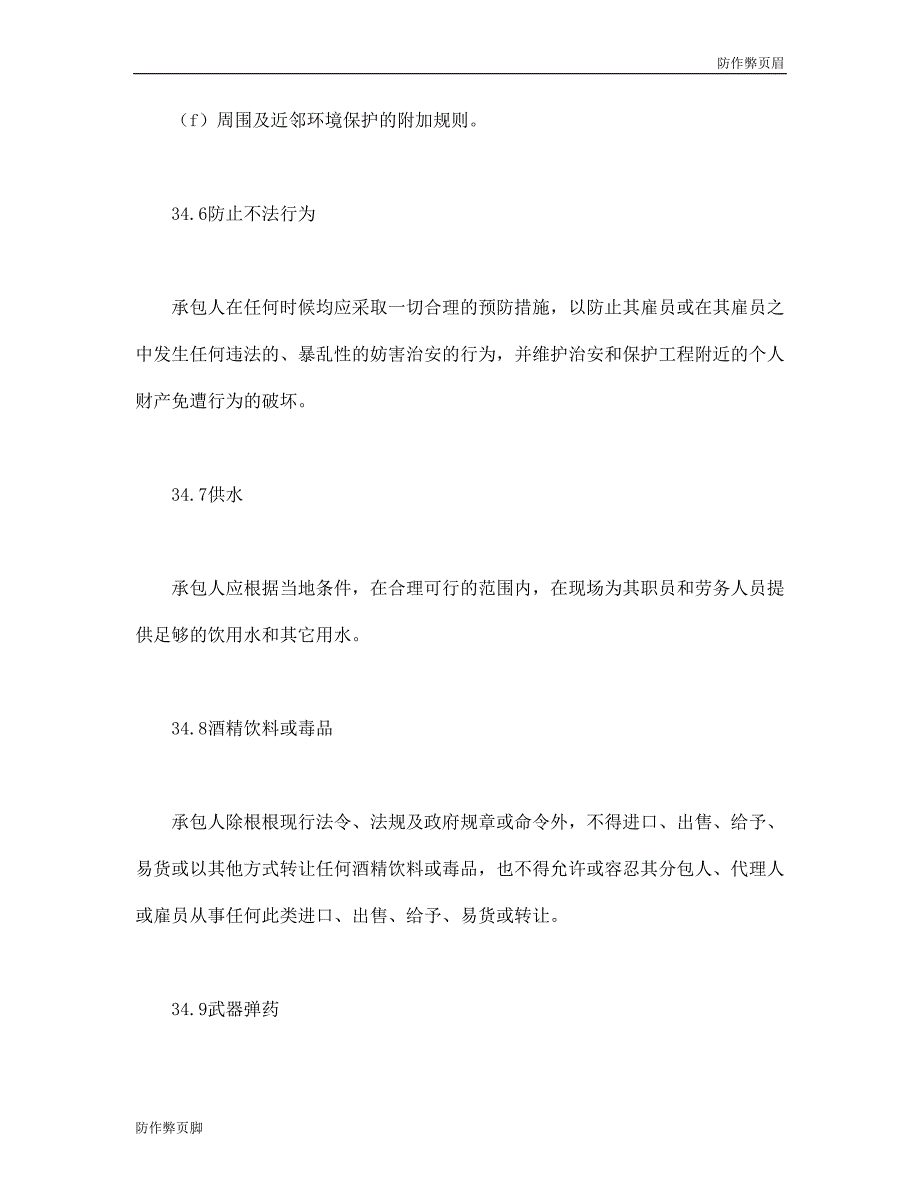 防作弊页眉

（f）周围及近邻环境保护的附加规则。

34.6防止不法行为

承包人在任何时候均应采取一切合理的预防措施，以防止其雇员或在其雇员之中发生任何违法的、暴乱性的妨害治安的行为，并维护治安和保护工程附近的个人财产免遭行为的破坏。

34.7供水

承包人应根据当地条件，在合理可行的范围内，在现场为其职员和劳务人员提供足够的饮用水和其它用水。

34.8酒精饮料或毒品

承包人除根根现行法令、法规及政府规章或命令外，不得进口、出售、给予、易货或以其他方式转让任何酒精饮料或毒品，也不得允许或容忍其分包人、代理人或雇员从事任何此类进口、出售、给予、易货或转让。

34.9武器弹药

防作弊页脚